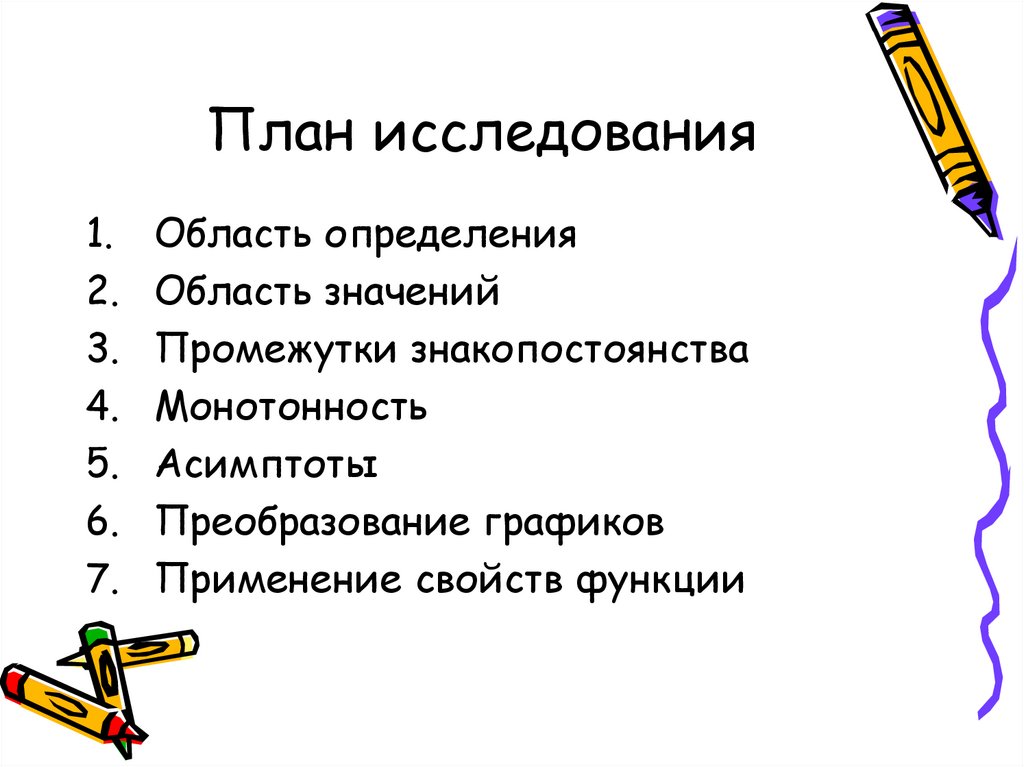 План исследования

1. Область определения
2. Область значений
3. Промежутки знакопостоянства
4. Монотонность
5. Асимптоты
6. Преобразование графиков
7. Применение свойств функции